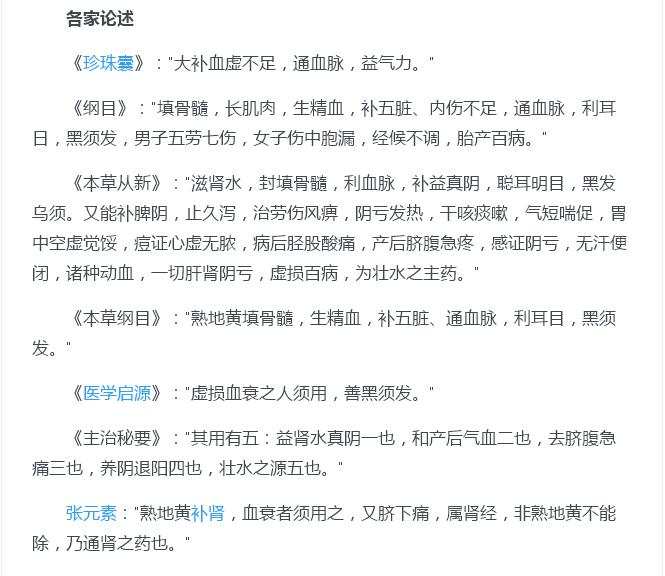 各家论述

《珍珠囊》："大补血虚不足，通血脉，益气力。"

《纲目》："填骨髓，长肌肉，生精血，补五脏、内伤不足，通血脉，利耳日，黑须发，男子五劳七伤，女子伤中胞漏，经候不调，胎产百病。"

《本草从新》："滋肾水，封填骨髓，利血脉，补益真阴，聪耳明目，黑发乌须。又能补脾阴，止久泻，治劳伤风痹，阴亏发热，干咳痰嗽，气短喘促，胃中空虚觉馁，痘证心虚无脓，病后胫股酸痛，产后脐腹急疼，感证阴亏，无汗便闭，诸种动血，一切肝肾阴亏，虚损百病，为壮水之主药。"

《本草纲目》："熟地黄填骨髓，生精血，补五脏、通血脉，利耳目，黑须发。"

《医学启源》："虚损血衰之人须用，善黑须发。"

《主治秘要》："其用有五：益肾水真阴一也，和产后气血二也，去脐腹急痛三也，养阴退阳四也，壮水之源五也。"

张元素："熟地黄补肾，血衰者须用之，又脐下痛，属肾经，非熟地黄不能除，乃通肾之药也。"